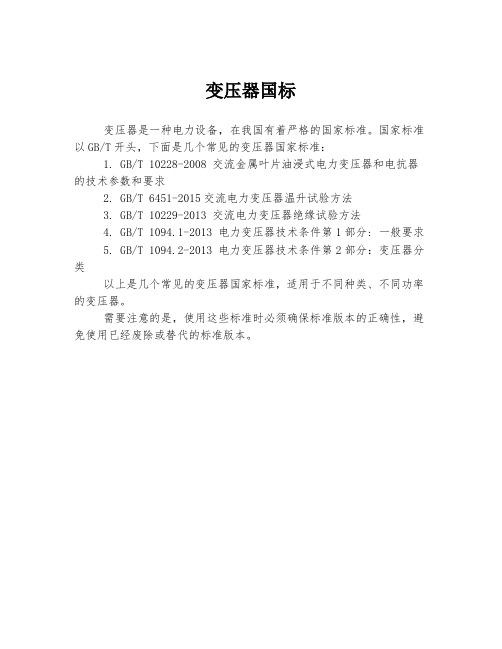 变压器国标

变压器是一种电力设备，在我国有着严格的国家标准。国家标准以 GB/T 开头，下面是几个常见的变压器国家标准：

1. GB/T 10228-2008 交流金属叶片油浸式电力变压器和电抗器的技术参数和要求

2. GB/T 6451-2015 交流电力变压器温升试验方法

3. GB/T 10229-2013 交流电力变压器绝缘试验方法

4. GB/T 1094.1-2013 电力变压器技术条件第 1 部分：一般要求

5. GB/T 1094.2-2013 电力变压器技术条件第 2 部分：变压器分类

以上是几个常见的变压器国家标准，适用于不同种类、不同功率的变压器。

需要注意的是，使用这些标准时必须确保标准版本的正确性，避免使用已经废除或替代的标准版本。